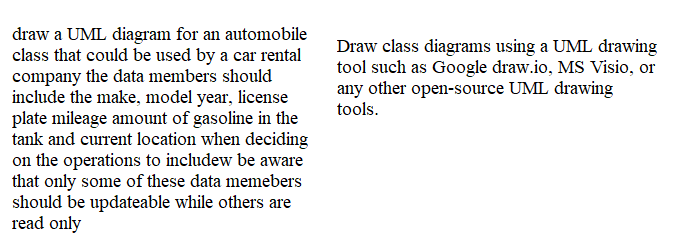 draw a UML diagram for an automobile class that could be used by a car rental company the data members should include the make, model year, license plate mileage amount of gasoline in the tank and current location when deciding on the operations to includew be aware that only some of these data memebers should be updateable while others are read only

Draw class diagrams using a UML drawing tool such as Google draw.io, MS Visio, or any other open-source UML drawing tools.